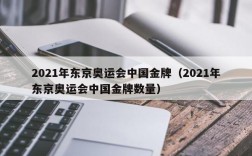 2021年东京奥运会中国金牌（2021年东京奥运会中国金牌数量）